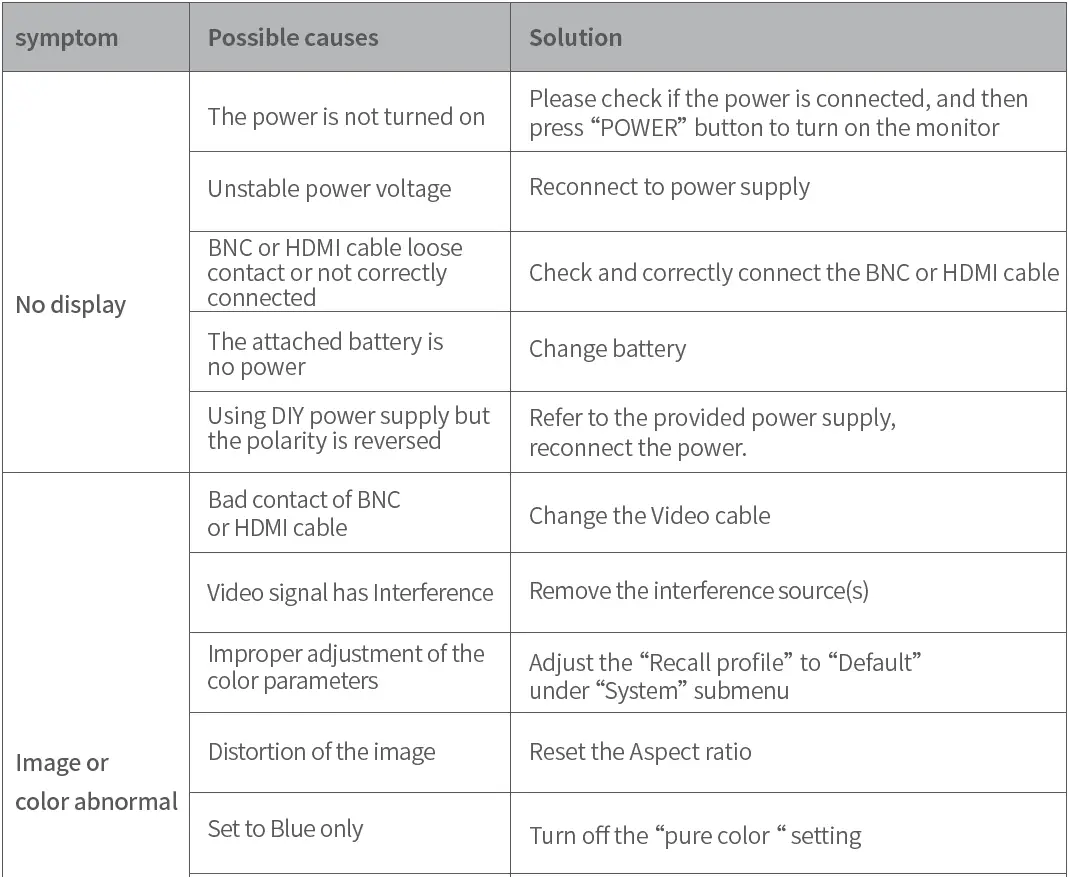 | symptom | Possible causes | Solution |
|---|---|---|
| No display | The power is not turned on | Please check if the power is connected, and then press “POWER” button to turn on the monitor |
| | Unstable power voltage | Reconnect to power supply |
| | BNC or HDMI cable loose contact or not correctly connected | Check and correctly connect the BNC or HDMI cable |
| | The attached battery is no power | Change battery |
| | Using DIY power supply but the polarity is reversed | Refer to the provided power supply, reconnect the power. |
| Image or color abnormal | Bad contact of BNC or HDMI cable | Change the Video cable |
| | Video signal has Interference | Remove the interference source(s) |
| | Improper adjustment of the color parameters | Adjust the “Recall profile” to “Default” under “System” submenu |
| | Distortion of the image | Reset the Aspect ratio |
| | Set to Blue only | Turn off the “pure color “ setting |